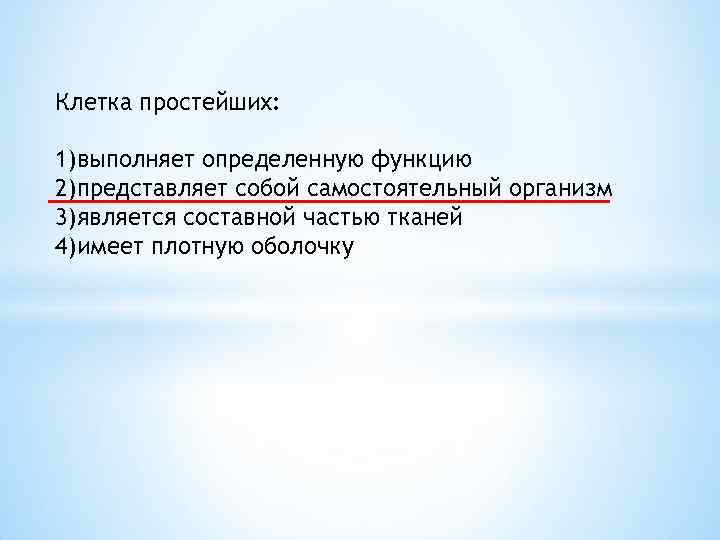 Клетка простейших:

1)выполняет определенную функцию
2)представляет собой самостоятельный организм
3)является составной частью тканей
4)имеет плотную оболочку